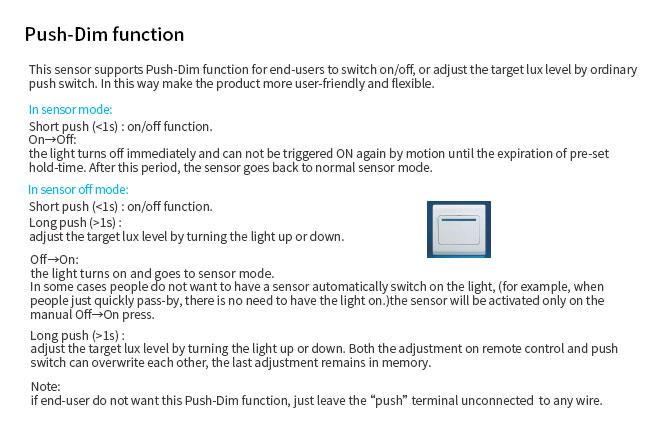 Push-Dim function

This sensor supports Push-Dim function for end-users to switch on/off, or adjust the target lux level by ordinary push switch. In this way make the product more user-friendly and flexible.

In sensor mode:
Short push (<1s) : on/off function.
On→Off:
the light turns off immediately and can not be triggered ON again by motion until the expiration of pre-set hold-time. After this period, the sensor goes back to normal sensor mode.

In sensor off mode:
Short push (<1s) : on/off function.
Long push (>1s) :
adjust the target lux level by turning the light up or down.

Off→On:
the light turns on and goes to sensor mode.
In some cases people do not want to have a sensor automatically switch on the light, (for example, when people just quickly pass-by, there is no need to have the light on.)the sensor will be activated only on the manual Off→On press.

Long push (>1s) :
adjust the target lux level by turning the light up or down. Both the adjustment on remote control and push switch can overwrite each other, the last adjustment remains in memory.

Note:
if end-user do not want this Push-Dim function, just leave the "push" terminal unconnected to any wire.